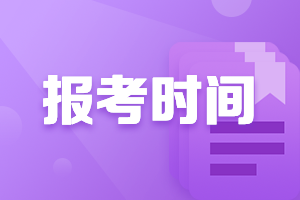 报考时间